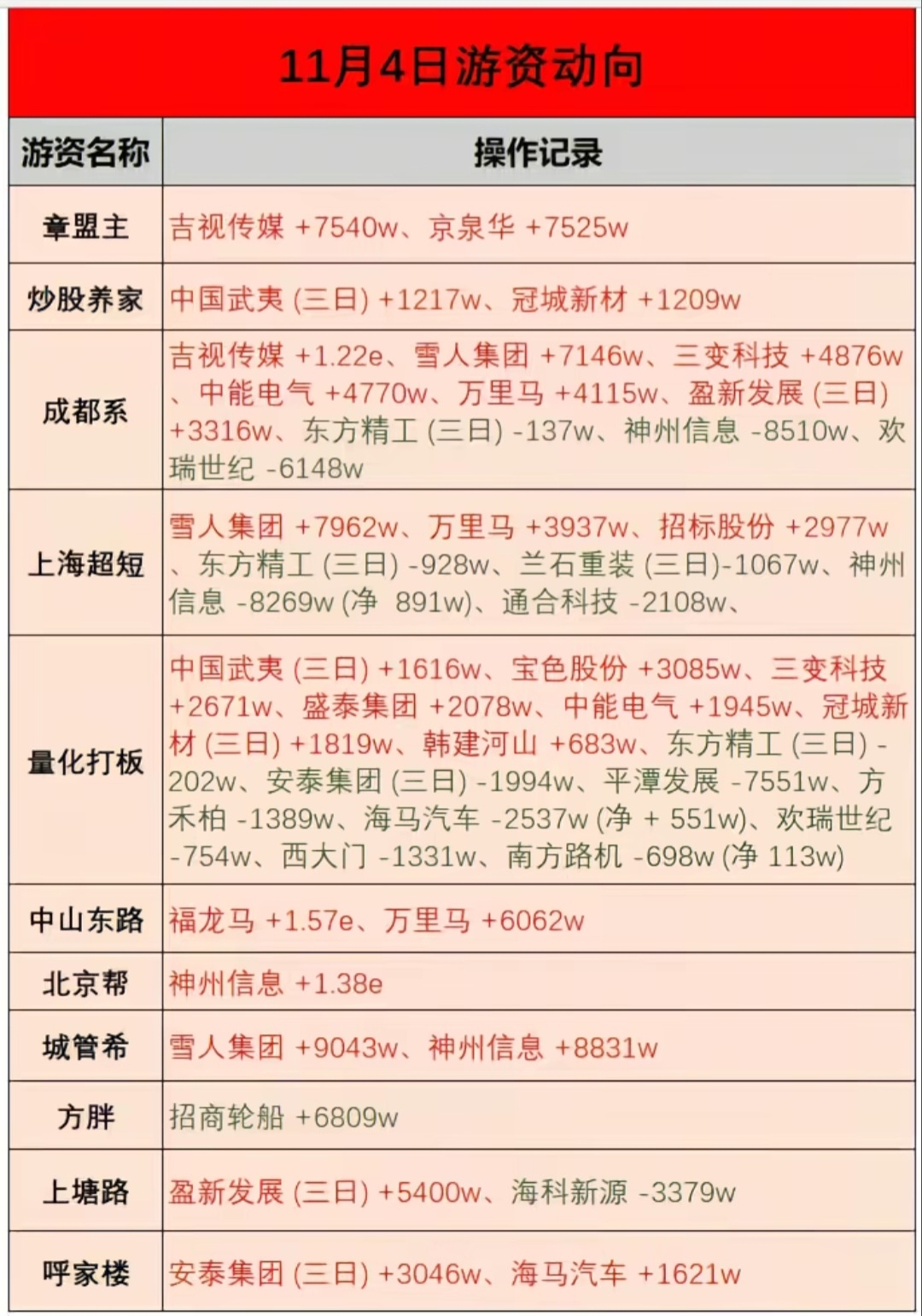 11月4日游资动向

| 游资名称 | 操作记录 |
|---|---|
| 章盟主 | 吉视传媒 +7540w、京泉华 +7525w |
| 炒股养家 | 中国武夷 (三日) +1217w、冠城新材 +1209w |
| 成都系 | 吉视传媒 +1.22e、雪人集团 +7146w、三变科技 +4876w、中能电气 +4770w、万里马 +4115w、盈新发展 (三日) +3316w、东方精工 (三日) -137w、神州信息 -8510w、欢瑞世纪 -6148w |
| 上海超短 | 雪人集团 +7962w、万里马 +3937w、招标股份 +2977w、东方精工 (三日) -928w、兰石重装 (三日)-1067w、神州信息 -8269w (净 891w)、通合科技 -2108w、 |
| 量化打板 | 中国武夷 (三日) +1616w、宝色股份 +3085w、三变科技 +2671w、盛泰集团 +2078w、中能电气 +1945w、冠城新材 (三日) +1819w、韩建河山 +683w、东方精工 (三日) -202w、安泰集团 (三日) -1994w、平潭发展 -7551w、方禾柏 -1389w、海马汽车 -2537w (净 + 551w)、欢瑞世纪 -754w、西大门 -1331w、南方路机 -698w (净 113w) |
| 中山东路 | 福龙马 +1.57e、万里马 +6062w |
| 北京帮 | 神州信息 +1.38e |
| 城管希 | 雪人集团 +9043w、神州信息 +8831w |
| 方胖 | 招商轮船 +6809w |
| 上塘路 | 盈新发展 (三日) +5400w、海科新源 -3379w |
| 呼家楼 | 安泰集团 (三日) +3046w、海马汽车 +1621w |